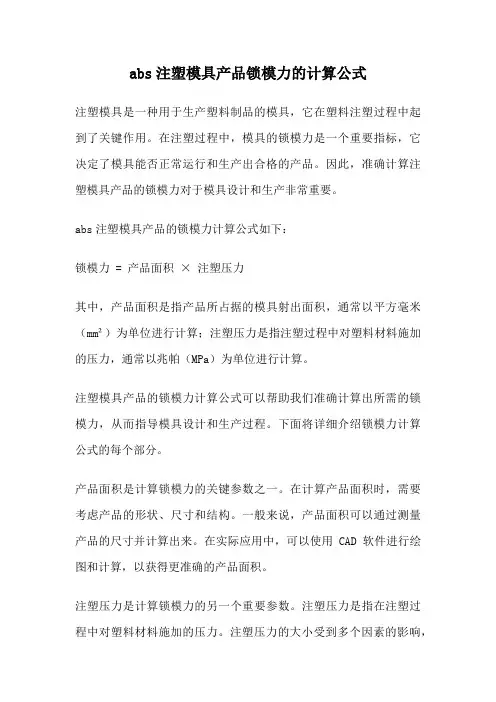 abs 注塑模具产品锁模力的计算公式

注塑模具是一种用于生产塑料制品的模具，它在塑料注塑过程中起到了关键作用。在注塑过程中，模具的锁模力是一个重要指标，它决定了模具能否正常运行和生产出合格的产品。因此，准确计算注塑模具产品的锁模力对于模具设计和生产非常重要。

abs 注塑模具产品的锁模力计算公式如下：

锁模力 = 产品面积 × 注塑压力

其中，产品面积是指产品所占据的模具射出面积，通常以平方毫米（$mm^2$）为单位进行计算；注塑压力是指注塑过程中对塑料材料施加的压力，通常以兆帕（MPa）为单位进行计算。

注塑模具产品的锁模力计算公式可以帮助我们准确计算出所需的锁模力，从而指导模具设计和生产过程。下面将详细介绍锁模力计算公式的每个部分。

产品面积是计算锁模力的关键参数之一。在计算产品面积时，需要考虑产品的形状、尺寸和结构。一般来说，产品面积可以通过测量产品的尺寸并计算出来。在实际应用中，可以使用 CAD 软件进行绘图和计算，以获得更准确的产品面积。

注塑压力是计算锁模力的另一个重要参数。注塑压力是指在注塑过程中对塑料材料施加的压力。注塑压力的大小受到多个因素的影响，